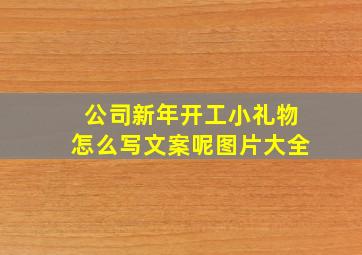 公司新年开工小礼物
怎么写文案呢图片大全